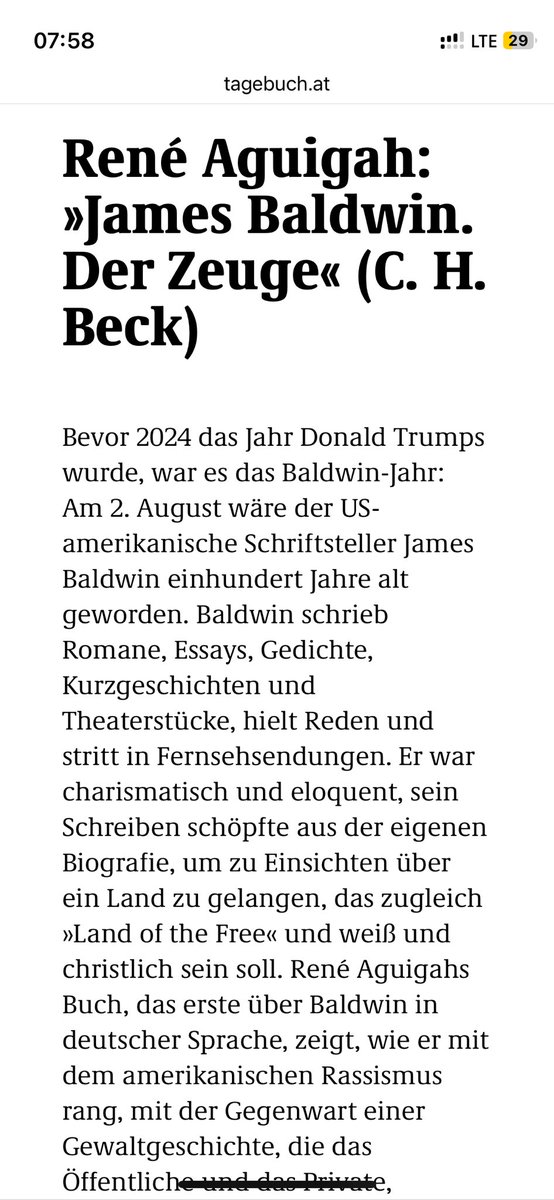 07:58
LTE 29

tagebuch.at

René Aguigah: »James Baldwin. Der Zeuge« (C. H. Beck)

Bevor 2024 das Jahr Donald Trumps wurde, war es das Baldwin-Jahr: Am 2. August wäre der US-amerikanische Schriftsteller James Baldwin einhundert Jahre alt geworden. Baldwin schrieb Romane, Essays, Gedichte, Kurzgeschichten und Theaterstücke, hielt Reden und stritt in Fernsehsendungen. Er war charismatisch und eloquent, sein Schreiben schöpfte aus der eigenen Biografie, um zu Einsichten über ein Land zu gelangen, das zugleich »Land of the Free« und weiß und christlich sein soll. René Aguigahs Buch, das erste über Baldwin in deutscher Sprache, zeigt, wie er mit dem amerikanischen Rassismus rang, mit der Gegenwart einer Gewaltgeschichte, die das Öffentliche und das Private,